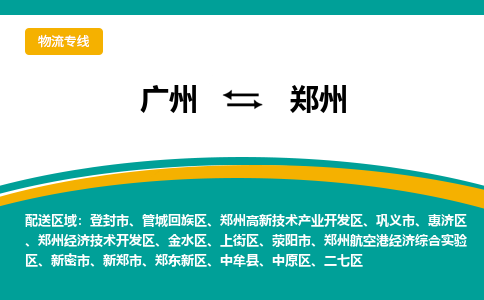 物流专线

广州 ⇆ 郑州

配送区域：登封市、管城回族区、郑州高新技术产业开发区、巩义市、惠济区、郑州经济技术开发区、金水区、上街区、荥阳市、郑州航空港经济综合实验区、新密市、新郑市、郑东新区、中牟县、中原区、二七区